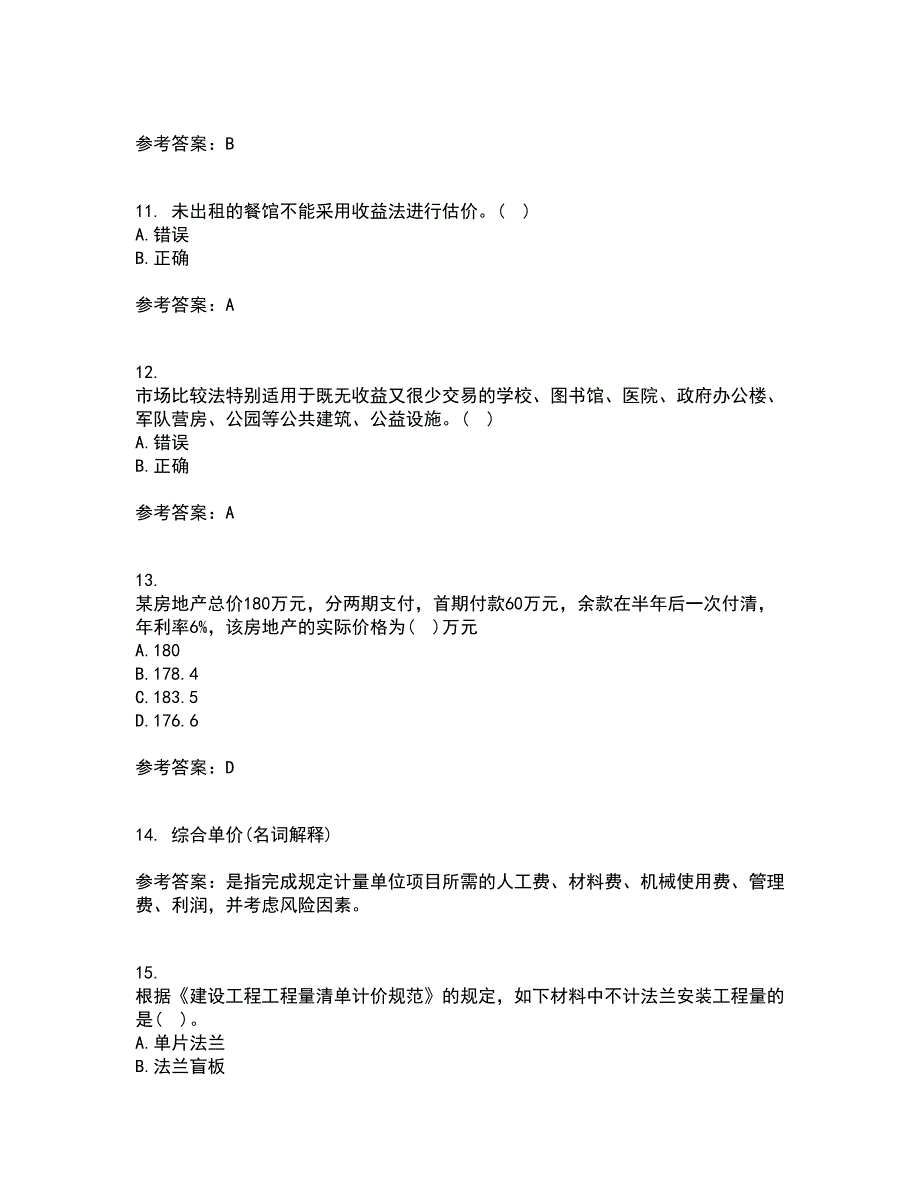 参考答案：B

11. 未出租的餐馆不能采用收益法进行估价。( )
A.错误
B.正确

参考答案：A

12.
市场比较法特别适用于既无收益又很少交易的学校、图书馆、医院、政府办公楼、军队营房、公园等公共建筑、公益设施。( )
A.错误
B.正确

参考答案：A

13.
某房地产总价180万元，分两期支付，首期付款60万元，余款在半年后一次付清，年利率6%，该房地产的实际价格为( )万元
A.180
B.178.4
C.183.5
D.176.6

参考答案：D

14. 综合单价(名词解释)

参考答案：是指完成规定计量单位项目所需的人工费、材料费、机械使用费、管理费、利润，并考虑风险因素。

15.
根据《建设工程工程量清单计价规范》的规定，如下材料中不计法兰安装工程量的是( )。
A.单片法兰
B.法兰盲板